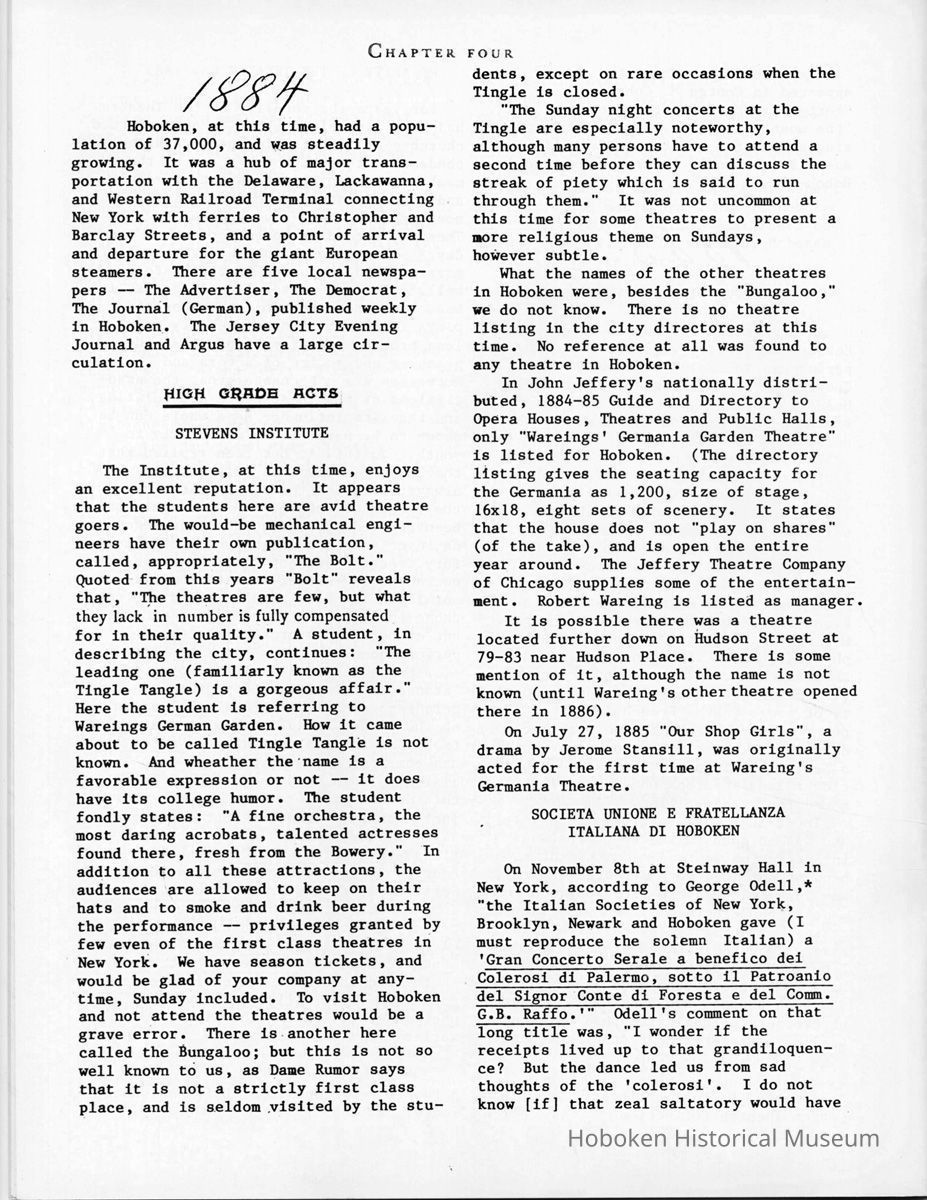 CHAPTER FOUR

1884

Hoboken, at this time, had a population of 37,000, and was steadily growing. It was a hub of major transportation with the Delaware, Lackawanna, and Western Railroad Terminal connecting New York with ferries to Christopher and Barclay Streets, and a point of arrival and departure for the giant European steamers. There are five local newspapers — The Advertiser, The Democrat, The Journal (German), published weekly in Hoboken. The Jersey City Evening Journal and Argus have a large circulation.

HIGH GRADE ACTS

STEVENS INSTITUTE

The Institute, at this time, enjoys an excellent reputation. It appears that the students here are avid theatre goers. The would-be mechanical engineers have their own publication, called, appropriately, "The Bolt." Quoted from this years "Bolt" reveals that, "The theatres are few, but what they lack in number is fully compensated for in their quality." A student, in describing the city, continues: "The leading one (familiarly known as the Tingle Tangle) is a gorgeous affair." Here the student is referring to Wareings German Garden. How it came about to be called Tingle Tangle is not known. And wheather the name is a favorable expression or not -- it does have its college humor. The student fondly states: "A fine orchestra, the most daring acrobats, talented actresses found there, fresh from the Bowery." In addition to all these attractions, the audiences are allowed to keep on their hats and to smoke and drink beer during the performance -- privileges granted by few even of the first class theatres in New York. We have season tickets, and would be glad of your company at anytime, Sunday included. To visit Hoboken and not attend the theatres would be a grave error. There is another here called the Bungaloo; but this is not so well known to us, as Dame Rumor says that it is not a strictly first class place, and is seldom visited by the students, except on rare occasions when the Tingle is closed.

"The Sunday night concerts at the Tingle are especially noteworthy, although many persons have to attend a second time before they can discuss the streak of piety which is said to run through them." It was not uncommon at this time for some theatres to present a more religious theme on Sundays, however subtle.

What the names of the other theatres in Hoboken were, besides the "Bungaloo," we do not know. There is no theatre listing in the city directores at this time. No reference at all was found to any theatre in Hoboken.

In John Jeffery's nationally distributed, 1884-85 Guide and Directory to Opera Houses, Theatres and Public Halls, only "Wareings' Germania Garden Theatre" is listed for Hoboken. (The directory listing gives the seating capacity for the Germania as 1,200, size of stage, 16x18, eight sets of scenery. It states that the house does not "play on shares" (of the take), and is open the entire year around. The Jeffery Theatre Company of Chicago supplies some of the entertainment. Robert Wareing is listed as manager.

It is possible there was a theatre located further down on Hudson Street at 79-83 near Hudson Place. There is some mention of it, although the name is not known (until Wareing's other theatre opened there in 1886).

On July 27, 1885 "Our Shop Girls", a drama by Jerome Stansill, was originally acted for the first time at Wareing's Germania Theatre.

SOCIETA UNIONE E FRATELLANZA ITALIANA DI HOBOKEN

On November 8th at Steinway Hall in New York, according to George Odell,* "the Italian Societies of New York, Brooklyn, Newark and Hoboken gave (I must reproduce the solemn Italian) a 'Gran Concerto Serale a benefico dei Colerosi di Palermo, sotto il Patroanio del Signor Conte di Foresta e del Comm. G.B. Raffo.'" Odell's comment on that long title was, "I wonder if the receipts lived up to that grandiloquence? But the dance led us from sad thoughts of the 'colerosi'. I do not know [if] that zeal saltatory would have

Hoboken Historical Museum